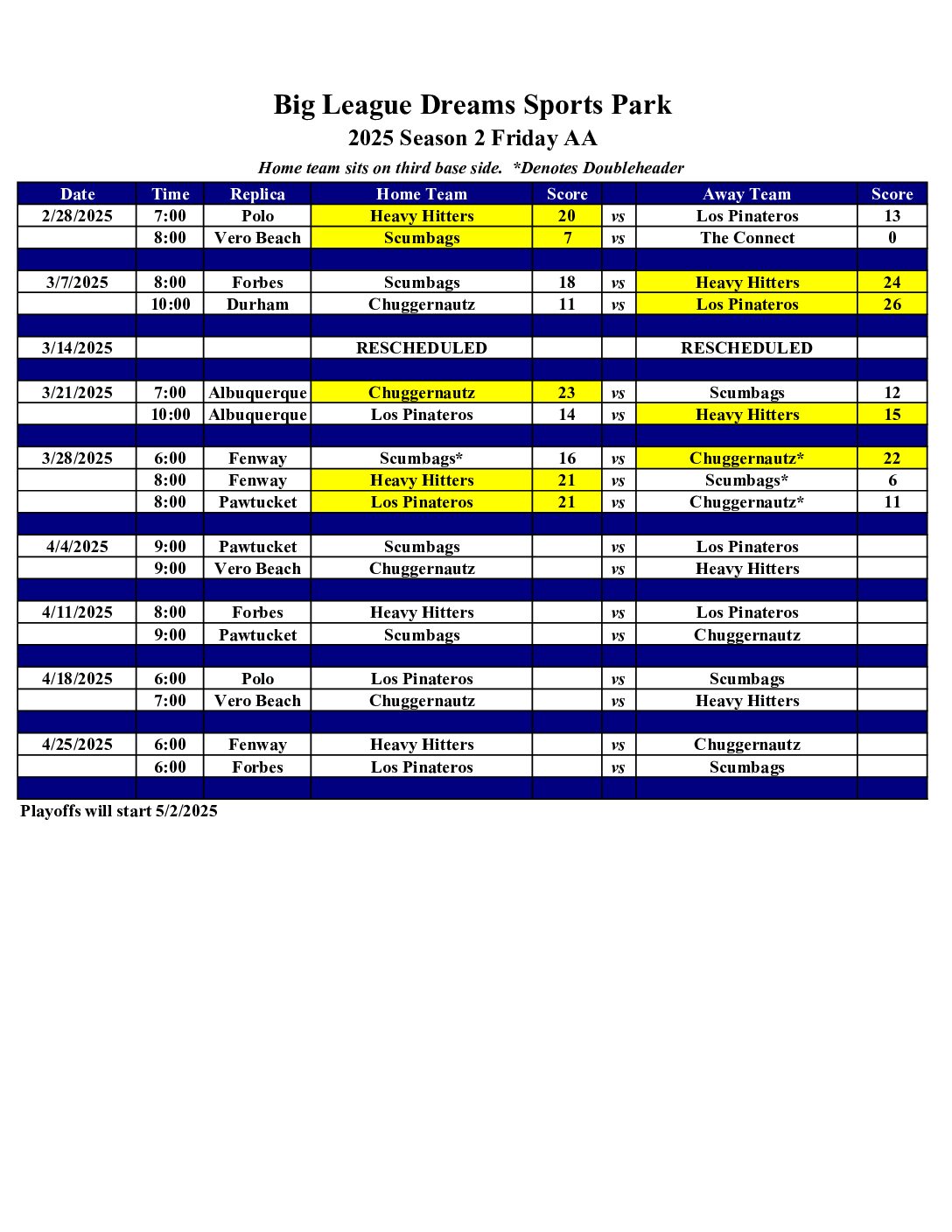 Big League Dreams Sports Park

2025 Season 2 Friday AA

Home team sits on third base side. *Denotes Doubleheader

| Date | Time | Replica | Home Team | Score | | Away Team | Score |
|---|---|---|---|---|---|---|---|
| 2/28/2025 | 7:00 | Polo | Heavy Hitters | 20 | vs | Los Pinateros | 13 |
| | 8:00 | Vero Beach | Scumbags | 7 | vs | The Connect | 0 |
| | | | | | | | |
| 3/7/2025 | 8:00 | Forbes | Scumbags | 18 | vs | Heavy Hitters | 24 |
| | 10:00 | Durham | Chuggernautz | 11 | vs | Los Pinateros | 26 |
| | | | | | | | |
| 3/14/2025 | | | RESCHEDULED | | | RESCHEDULED | |
| | | | | | | | |
| 3/21/2025 | 7:00 | Albuquerque | Chuggernautz | 23 | vs | Scumbags | 12 |
| | 10:00 | Albuquerque | Los Pinateros | 14 | vs | Heavy Hitters | 15 |
| | | | | | | | |
| 3/28/2025 | 6:00 | Fenway | Scumbags* | 16 | vs | Chuggernautz* | 22 |
| | 8:00 | Fenway | Heavy Hitters | 21 | vs | Scumbags* | 6 |
| | 8:00 | Pawtucket | Los Pinateros | 21 | vs | Chuggernautz* | 11 |
| | | | | | | | |
| 4/4/2025 | 9:00 | Pawtucket | Scumbags | | vs | Los Pinateros | |
| | 9:00 | Vero Beach | Chuggernautz | | vs | Heavy Hitters | |
| | | | | | | | |
| 4/11/2025 | 8:00 | Forbes | Heavy Hitters | | vs | Los Pinateros | |
| | 9:00 | Pawtucket | Scumbags | | vs | Chuggernautz | |
| | | | | | | | |
| 4/18/2025 | 6:00 | Polo | Los Pinateros | | vs | Scumbags | |
| | 7:00 | Vero Beach | Chuggernautz | | vs | Heavy Hitters | |
| | | | | | | | |
| 4/25/2025 | 6:00 | Fenway | Heavy Hitters | | vs | Chuggernautz | |
| | 6:00 | Forbes | Los Pinateros | | vs | Scumbags | |
| | | | | | | | |

Playoffs will start 5/2/2025